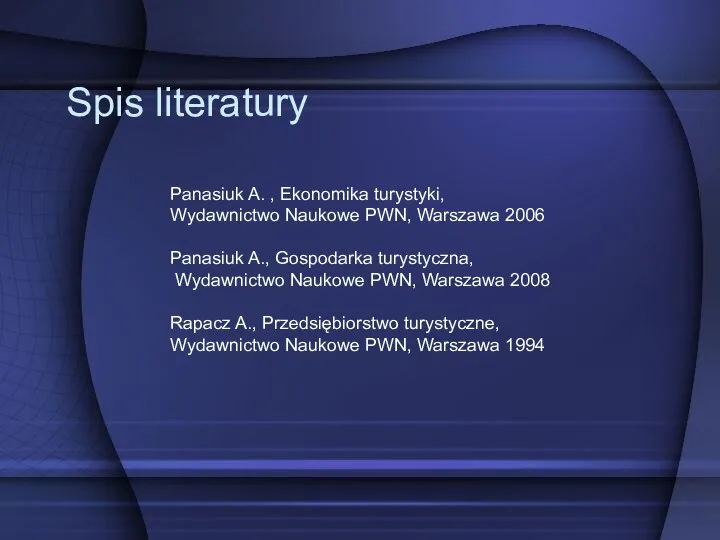 Spis literatury

Panasiuk A. , Ekonomika turystyki, Wydawnictwo Naukowe PWN, Warszawa 2006

Panasiuk A., Gospodarka turystyczna, Wydawnictwo Naukowe PWN, Warszawa 2008

Rapacz A., Przedsiębiorstwo turystyczne, Wydawnictwo Naukowe PWN, Warszawa 1994